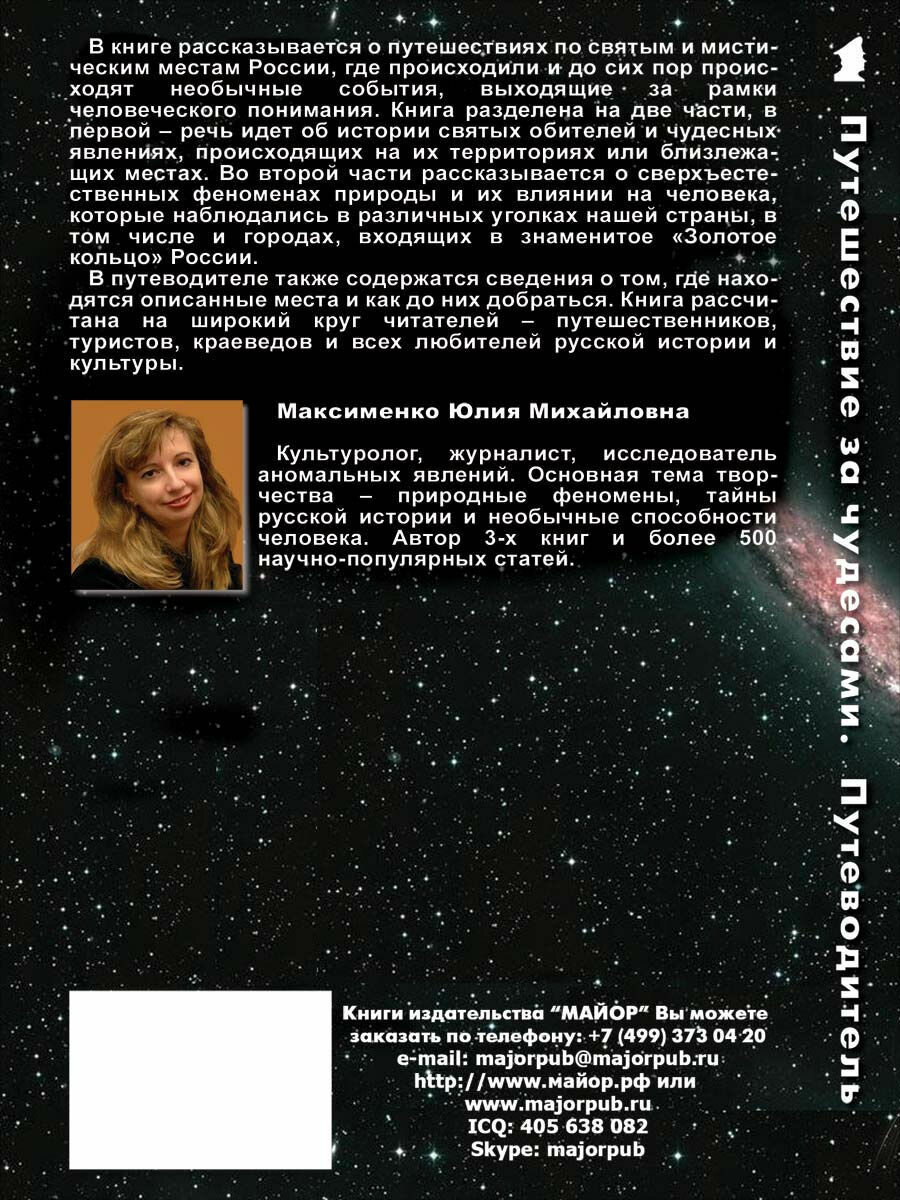 В книге рассказывается о путешествиях по святым и мистическим местам России, где происходили и до сих пор происходят необычные события, выходящие за рамки человеческого понимания. Книга разделена на две части, в первой – речь идет об истории святых обителей и чудесных явлениях, происходящих на их территориях или близлежащих местах. Во второй части рассказывается о сверхъестественных феноменах природы и их влиянии на человека, которые наблюдались в различных уголках нашей страны, в том числе и городах, входящих в знаменитое «Золотое кольцо» России.

В путеводителе также содержатся сведения о том, где находятся описанные места и как до них добраться. Книга рассчитана на широкий круг читателей – путешественников, туристов, краеведов и всех любителей русской истории и культуры.

Максименко Юлия Михайловна

Культуролог, журналист, исследователь аномальных явлений. Основная тема творчества – природные феномены, тайны русской истории и необычные способности человека. Автор 3-х книг и более 500 научно-популярных статей.

Книги издательства "МАЙОР" Вы можете заказать по телефону: +7 (499) 373 04 20
e-mail: majorpub@majorpub.ru
http://www.майор.рф или
www.majorpub.ru
ICQ: 405 638 082
Skype: majorpub

Путешествие за чудесами. Путеводитель